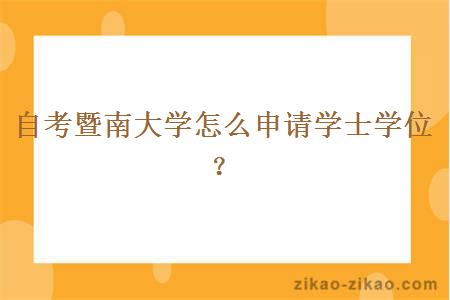 自考暨南大学怎么申请学士学位？

zikao-zikao.com